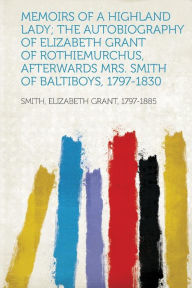 MEMOIRS OF A HIGHLAND LADY; THE AUTOBIOGRAPHY OF ELIZABETH GRANT OF ROTHIEMURCHUS, AFTERWARDS MRS. SMITH OF BALTIBOYS, 1797-1830

SMITH, ELIZABETH GRANT, 1797-1885